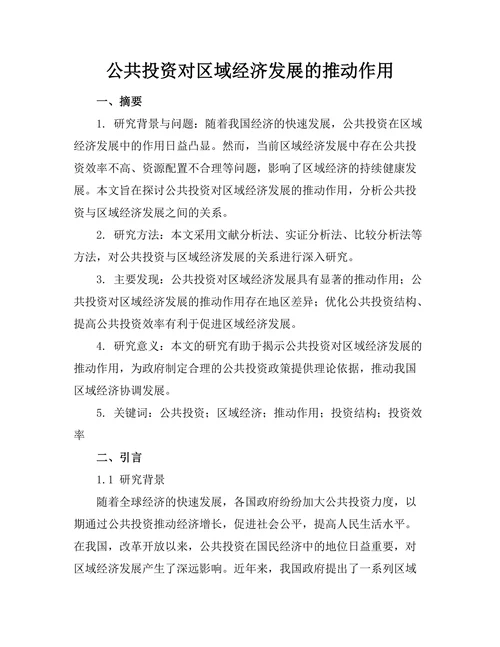 公共投资对区域经济发展的推动作用

一、摘要

1. 研究背景与问题：随着我国经济的快速发展，公共投资在区域经济发展中的作用日益凸显。然而，当前区域经济发展中存在公共投资效率不高、资源配置不合理等问题，影响了区域经济的持续健康发展。本文旨在探讨公共投资对区域经济发展的推动作用，分析公共投资与区域经济发展之间的关系。

2. 研究方法：本文采用文献分析法、实证分析法、比较分析法等方法，对公共投资与区域经济发展的关系进行深入研究。

3. 主要发现：公共投资对区域经济发展具有显著的推动作用；公共投资对区域经济发展的推动作用存在地区差异；优化公共投资结构、提高公共投资效率有利于促进区域经济发展。

4. 研究意义：本文的研究有助于揭示公共投资对区域经济发展的推动作用，为政府制定合理的公共投资政策提供理论依据，推动我国区域经济协调发展。

5. 关键词：公共投资；区域经济；推动作用；投资结构；投资效率

二、引言

1.1 研究背景

随着全球经济的快速发展，各国政府纷纷加大公共投资力度，以期通过公共投资推动经济增长，促进社会公平，提高人民生活水平。在我国，改革开放以来，公共投资在国民经济中的地位日益重要，对区域经济发展产生了深远影响。近年来，我国政府提出了一系列区域